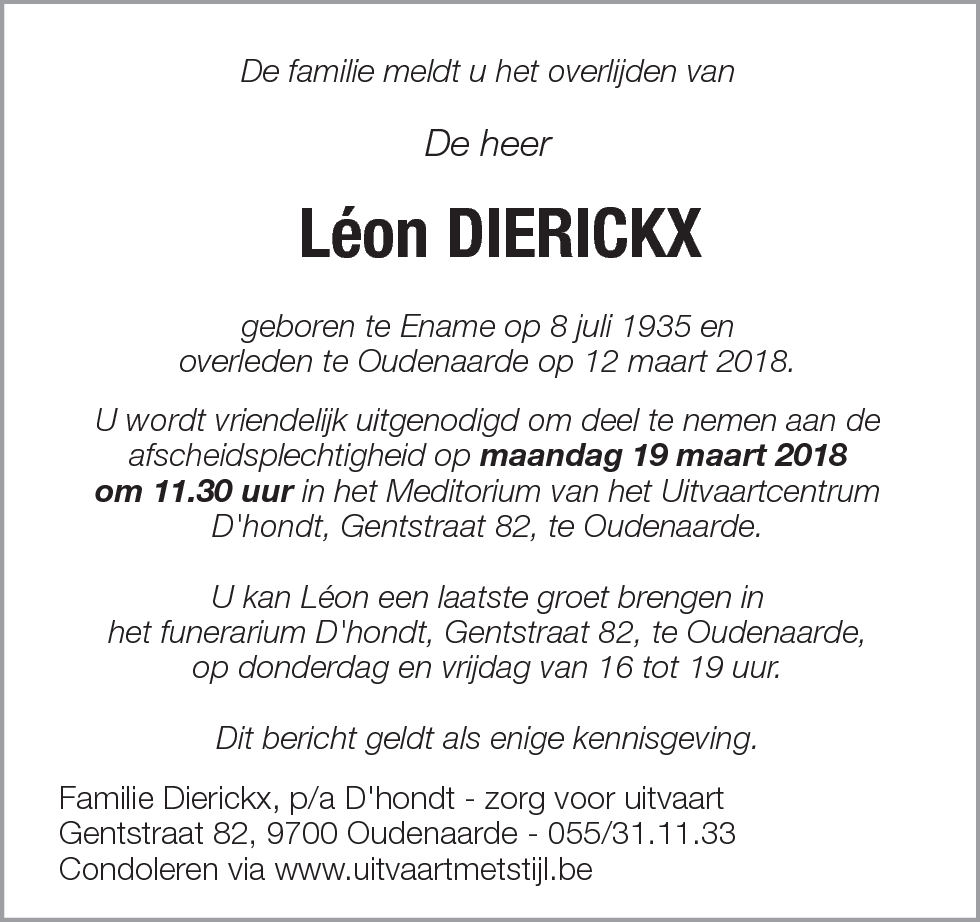 De familie meldt u het overlijden van

De heer

Léon DIERICKX

geboren te Ename op 8 juli 1935 en overleden te Oudenaarde op 12 maart 2018.

U wordt vriendelijk uitgenodigd om deel te nemen aan de afscheidsplechtigheid op maandag 19 maart 2018 om 11.30 uur in het Meditorium van het Uitvaartcentrum D'hondt, Gentstraat 82, te Oudenaarde.

U kan Léon een laatste groet brengen in het funerarium D'hondt, Gentstraat 82, te Oudenaarde, op donderdag en vrijdag van 16 tot 19 uur.

Dit bericht geldt als enige kennisgeving.

Familie Dierickx, p/a D'hondt - zorg voor uitvaart
Gentstraat 82, 9700 Oudenaarde - 055/31.11.33
Condoleren via www.uitvaartmetstijl.be